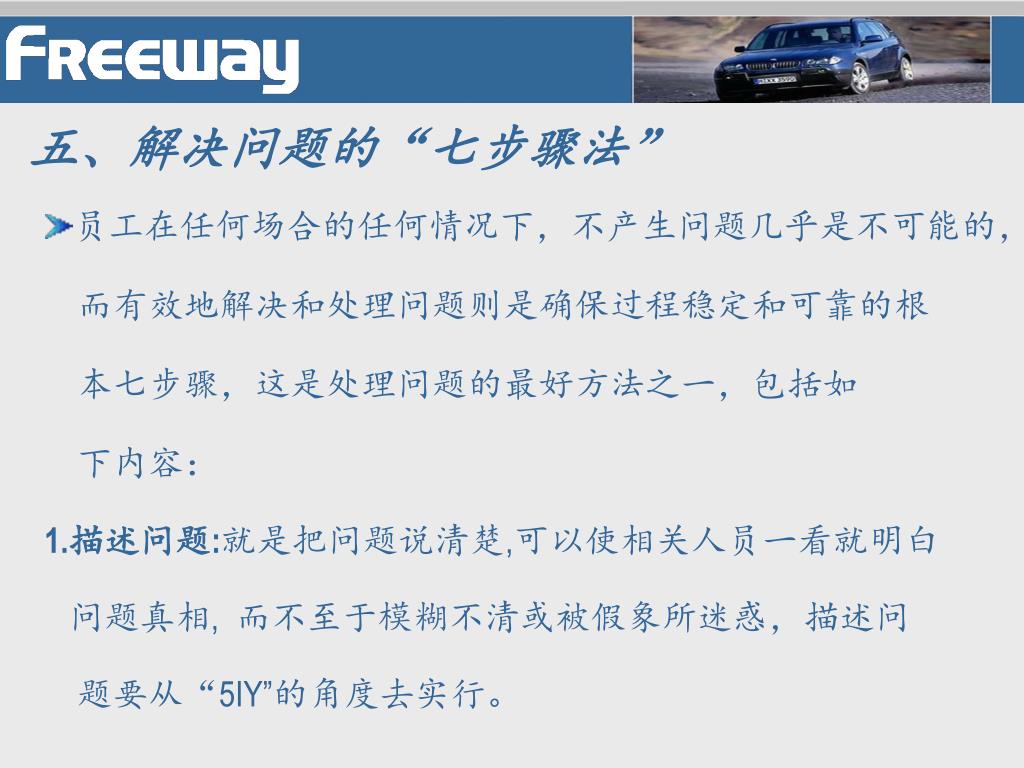 FREEWAY

五、解决问题的“七步骤法”

员工在任何场合的任何情况下，不产生问题几乎是不可能的，而有效地解决和处理问题则是确保过程稳定和可靠的根本七步骤，这是处理问题的最好方法之一，包括如下内容：

1.描述问题:就是把问题说清楚,可以使相关人员一看就明白问题真相，而不至于模糊不清或被假象所迷惑，描述问题要从“5IY”的角度去实行。